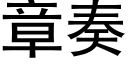 章奏